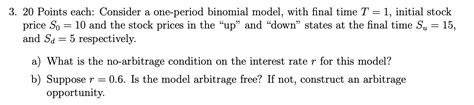 3. 20 Points each: Consider a one-period binomial model, with final time $T = 1$, initial stock price $S_0 = 10$ and the stock prices in the "up" and "down" states at the final time $S_u = 15$, and $S_d = 5$ respectively.

a) What is the no-arbitrage condition on the interest rate $r$ for this model?

b) Suppose $r = 0.6$. Is the model arbitrage free? If not, construct an arbitrage opportunity.